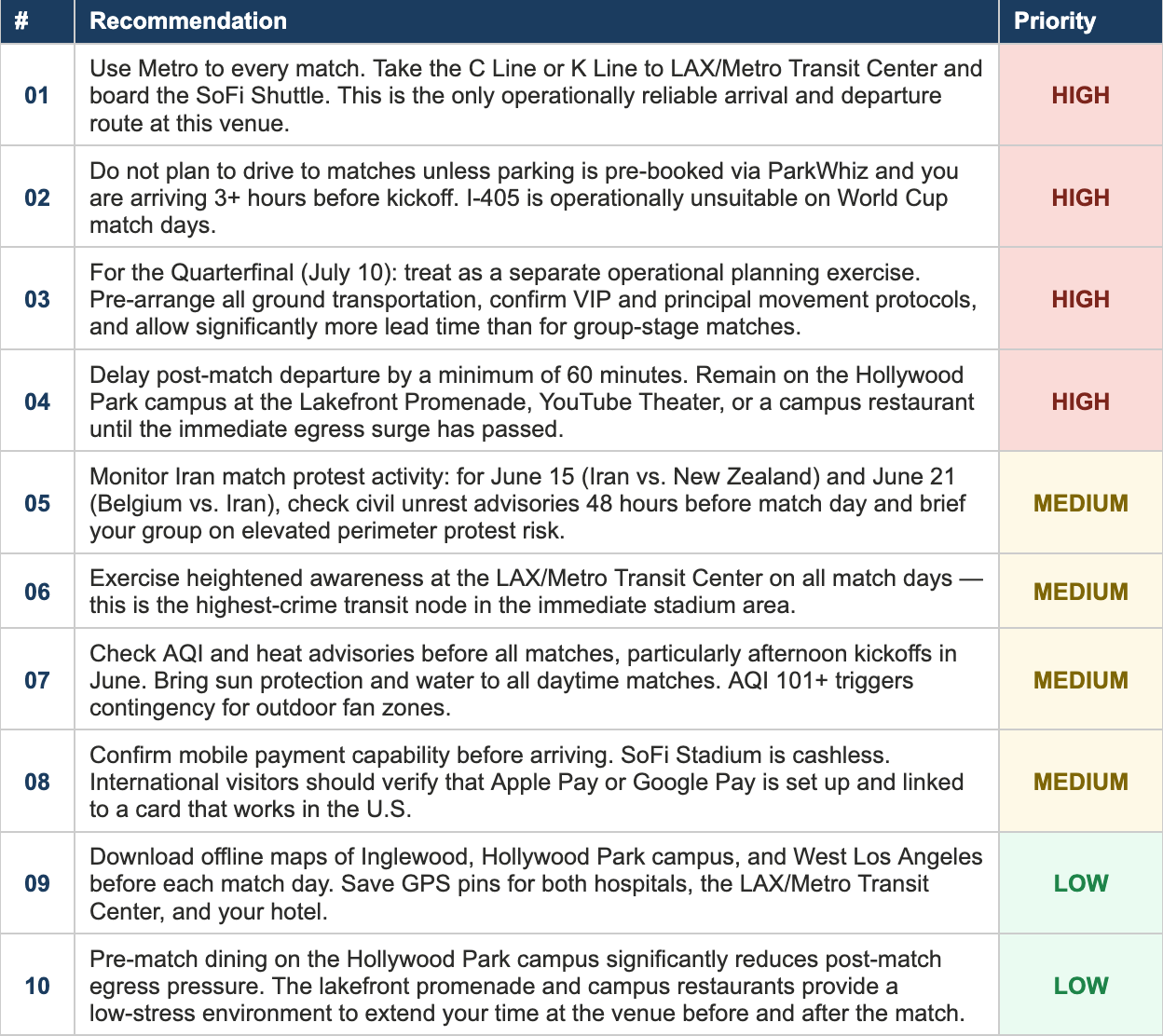 | # | Recommendation | Priority |
|---|---|---|
| 01 | Use Metro to every match. Take the C Line or K Line to LAX/Metro Transit Center and board the SoFi Shuttle. This is the only operationally reliable arrival and departure route at this venue. | HIGH |
| 02 | Do not plan to drive to matches unless parking is pre-booked via ParkWhiz and you are arriving 3+ hours before kickoff. I-405 is operationally unsuitable on World Cup match days. | HIGH |
| 03 | For the Quarterfinal (July 10): treat as a separate operational planning exercise. Pre-arrange all ground transportation, confirm VIP and principal movement protocols, and allow significantly more lead time than for group-stage matches. | HIGH |
| 04 | Delay post-match departure by a minimum of 60 minutes. Remain on the Hollywood Park campus at the Lakefront Promenade, YouTube Theater, or a campus restaurant until the immediate egress surge has passed. | HIGH |
| 05 | Monitor Iran match protest activity: for June 15 (Iran vs. New Zealand) and June 21 (Belgium vs. Iran), check civil unrest advisories 48 hours before match day and brief your group on elevated perimeter protest risk. | MEDIUM |
| 06 | Exercise heightened awareness at the LAX/Metro Transit Center on all match days — this is the highest-crime transit node in the immediate stadium area. | MEDIUM |
| 07 | Check AQI and heat advisories before all matches, particularly afternoon kickoffs in June. Bring sun protection and water to all daytime matches. AQI 101+ triggers contingency for outdoor fan zones. | MEDIUM |
| 08 | Confirm mobile payment capability before arriving. SoFi Stadium is cashless. International visitors should verify that Apple Pay or Google Pay is set up and linked to a card that works in the U.S. | MEDIUM |
| 09 | Download offline maps of Inglewood, Hollywood Park campus, and West Los Angeles before each match day. Save GPS pins for both hospitals, the LAX/Metro Transit Center, and your hotel. | LOW |
| 10 | Pre-match dining on the Hollywood Park campus significantly reduces post-match egress pressure. The lakefront promenade and campus restaurants provide a low-stress environment to extend your time at the venue before and after the match. | LOW |